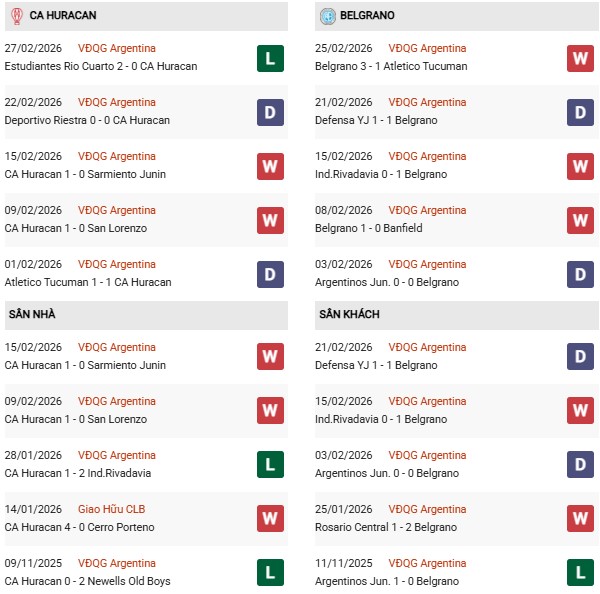 CA HURACAN

27/02/2026 VĐQG Argentina
Estudiantes Rio Cuarto 2 - 0 CA Huracan L

22/02/2026 VĐQG Argentina
Deportivo Riestra 0 - 0 CA Huracan D

15/02/2026 VĐQG Argentina
CA Huracan 1 - 0 Sarmiento Junin W

09/02/2026 VĐQG Argentina
CA Huracan 1 - 0 San Lorenzo W

01/02/2026 VĐQG Argentina
Atletico Tucuman 1 - 1 CA Huracan D

SÂN NHÀ

15/02/2026 VĐQG Argentina
CA Huracan 1 - 0 Sarmiento Junin W

09/02/2026 VĐQG Argentina
CA Huracan 1 - 0 San Lorenzo W

28/01/2026 VĐQG Argentina
CA Huracan 1 - 2 Ind.Rivadavia L

14/01/2026 Giao Hữu CLB
CA Huracan 4 - 0 Cerro Porteno W

09/11/2025 VĐQG Argentina
CA Huracan 0 - 2 Newells Old Boys L

BELGRANO

25/02/2026 VĐQG Argentina
Belgrano 3 - 1 Atletico Tucuman W

21/02/2026 VĐQG Argentina
Defensa YJ 1 - 1 Belgrano D

15/02/2026 VĐQG Argentina
Ind.Rivadavia 0 - 1 Belgrano W

08/02/2026 VĐQG Argentina
Belgrano 1 - 0 Banfield W

03/02/2026 VĐQG Argentina
Argentinos Jun. 0 - 0 Belgrano D

SÂN KHÁCH

21/02/2026 VĐQG Argentina
Defensa YJ 1 - 1 Belgrano D

15/02/2026 VĐQG Argentina
Ind.Rivadavia 0 - 1 Belgrano W

03/02/2026 VĐQG Argentina
Argentinos Jun. 0 - 0 Belgrano D

25/01/2026 VĐQG Argentina
Rosario Central 1 - 2 Belgrano W

11/11/2025 VĐQG Argentina
Argentinos Jun. 1 - 0 Belgrano L